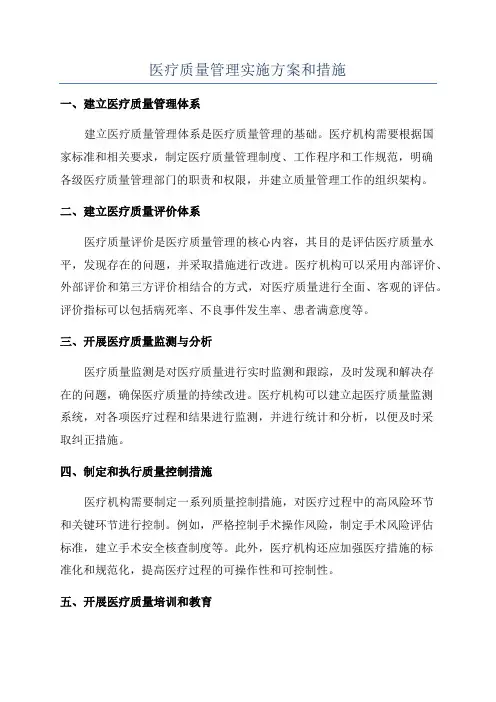 医疗质量管理实施方案和措施

一、建立医疗质量管理体系

建立医疗质量管理体系是医疗质量管理的基础。医疗机构需要根据国家标准和相关要求，制定医疗质量管理制度、工作程序和工作规范，明确各级医疗质量管理部门的职责和权限，并建立质量管理工作的组织架构。

二、建立医疗质量评价体系

医疗质量评价是医疗质量管理的核心内容，其目的是评估医疗质量水平，发现存在的问题，并采取措施进行改进。医疗机构可以采用内部评价、外部评价和第三方评价相结合的方式，对医疗质量进行全面、客观的评估。评价指标可以包括病死率、不良事件发生率、患者满意度等。

三、开展医疗质量监测与分析

医疗质量监测是对医疗质量进行实时监测和跟踪，及时发现和解决存在的问题，确保医疗质量的持续改进。医疗机构可以建立起医疗质量监测系统，对各项医疗过程和结果进行监测，并进行统计和分析，以便及时采取纠正措施。

四、制定和执行质量控制措施

医疗机构需要制定一系列质量控制措施，对医疗过程中的高风险环节和关键环节进行控制。例如，严格控制手术操作风险，制定手术风险评估标准，建立手术安全核查制度等。此外，医疗机构还应加强医疗措施的标准化和规范化，提高医疗过程的可操作性和可控制性。

五、开展医疗质量培训和教育